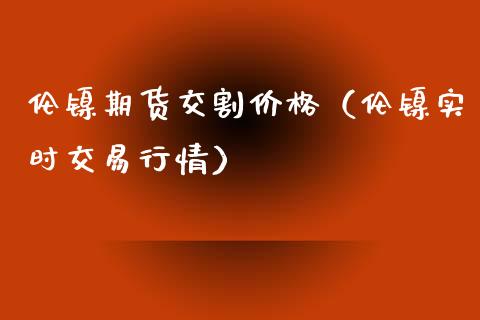 伦镍期货交割价格（伦镍实时交易行情）